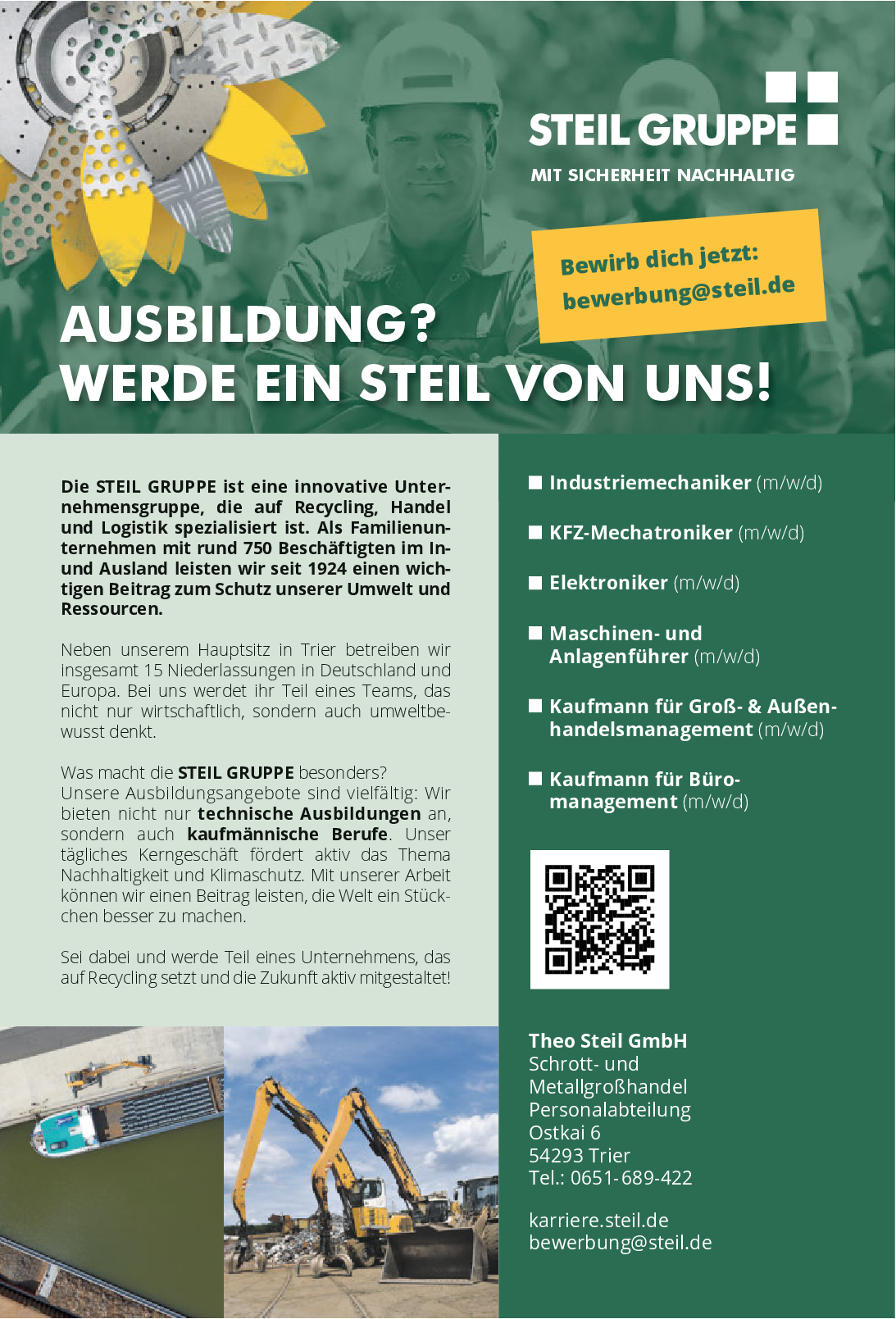 STEIL GRUPPE

MIT SICHERHEIT NACHHALTIG

Bewirb dich jetzt: bewerbung@steil.de

AUSBILDUNG? WERDE EIN STEIL VON UNS!

Die STEIL GRUPPE ist eine innovative Unternehmensgruppe, die auf Recycling, Handel und Logistik spezialisiert ist. Als Familienunternehmen mit rund 750 Beschäftigten im In- und Ausland leisten wir seit 1924 einen wichtigen Beitrag zum Schutz unserer Umwelt und Ressourcen.

Neben unserem Hauptsitz in Trier betreiben wir insgesamt 15 Niederlassungen in Deutschland und Europa. Bei uns werdet ihr Teil eines Teams, das nicht nur wirtschaftlich, sondern auch umweltbewusst denkt.

Was macht die STEIL GRUPPE besonders? Unsere Ausbildungsangebote sind vielfältig: Wir bieten nicht nur technische Ausbildungen an, sondern auch kaufmännische Berufe. Unser tägliches Kerngeschäft fördert aktiv das Thema Nachhaltigkeit und Klimaschutz. Mit unserer Arbeit können wir einen Beitrag leisten, die Welt ein Stückchen besser zu machen.

Sei dabei und werde Teil eines Unternehmens, das auf Recycling setzt und die Zukunft aktiv mitgestaltet!

Industriemechaniker (m/w/d)

KFZ-Mechatroniker (m/w/d)

Elektroniker (m/w/d)

Maschinen- und Anlagenführer (m/w/d)

Kaufmann für Groß- & Außenhandelsmanagement (m/w/d)

Kaufmann für Büromanagement (m/w/d)

Theo Steil GmbH
Schrott- und Metallgroßhandel
Personalabteilung
Ostkai 6
54293 Trier
Tel.: 0651-689-422

karriere.steil.de
bewerbung@steil.de